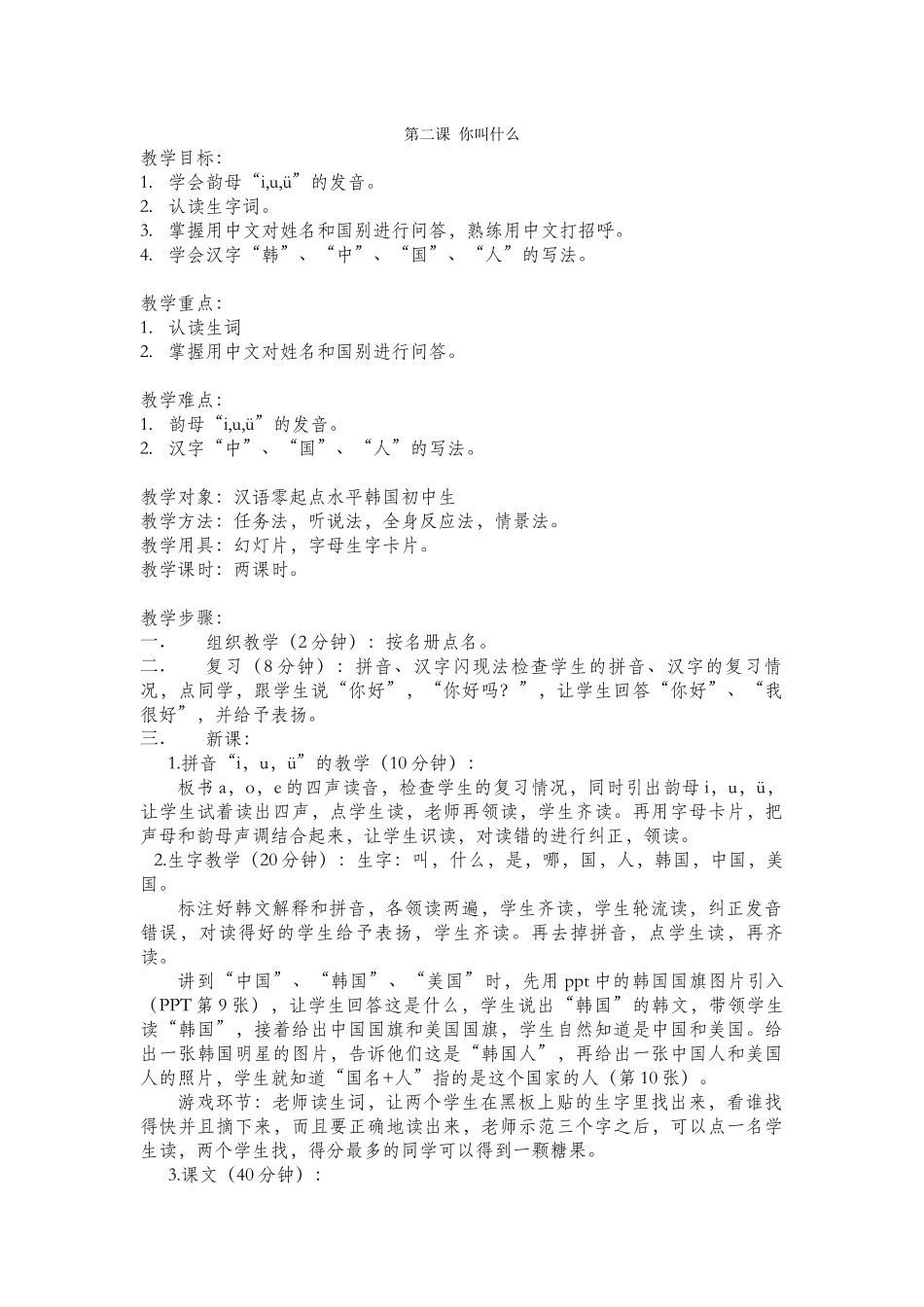 第二课 你叫什么

教学目标：
1. 学会韵母“i,u,ü”的发音。
2. 认读生字词。
3. 掌握用中文对姓名和国别进行问答，熟练用中文打招呼。
4. 学会汉字“韩”、“中”、“国”、“人”的写法。

教学重点：
1. 认读生词
2. 掌握用中文对姓名和国别进行问答。

教学难点：
1. 韵母“i,u,ü”的发音。
2. 汉字“中”、“国”、“人”的写法。

教学对象：汉语零起点水平韩国初中生
教学方法：任务法，听说法，全身反应法，情景法。
教学用具：幻灯片，字母生字卡片。
教学课时：两课时。

教学步骤：
一. 组织教学（2分钟）：按名册点名。
二. 复习（8分钟）：拼音、汉字闪现法检查学生的拼音、汉字的复习情况，点同学，跟学生说“你好”，“你好吗？”，让学生回答“你好”、“我很好”，并给予表扬。
三. 新课：
1.拼音“i，u，ü”的教学（10分钟）：
板书a，o，e的四声读音，检查学生的复习情况，同时引出韵母i，u，ü，让学生试着读出四声，点学生读，老师再领读，学生齐读。再用字母卡片，把声母和韵母声调结合起来，让学生识读，对读错的进行纠正，领读。
2.生字教学（20分钟）：生字：叫，什么，是，哪，国，人，韩国，中国，美国。
标注好韩文解释和拼音，各领读两遍，学生齐读，学生轮流读，纠正发音错误，对读得好的学生给予表扬，学生齐读。再去掉拼音，点学生读，再齐读。
讲到“中国”、“韩国”、“美国”时，先用ppt中的韩国国旗图片引入（PPT第9张），让学生回答这是什么，学生说出“韩国”的韩文，带领学生读“韩国”，接着给出中国国旗和美国国旗，学生自然知道是中国和美国。给出一张韩国明星的图片，告诉他们这是“韩国人”，再给出一张中国人和美国人的照片，学生就知道“国名+人”指的是这个国家的人（第10张）。
游戏环节：老师读生词，让两个学生在黑板上贴的生字里找出来，看谁找得快并且摘下来，而且要正确地读出来，老师示范三个字之后，可以点一名学生读，两个学生找，得分最多的同学可以得到一颗糖果。
3.课文（40分钟）：